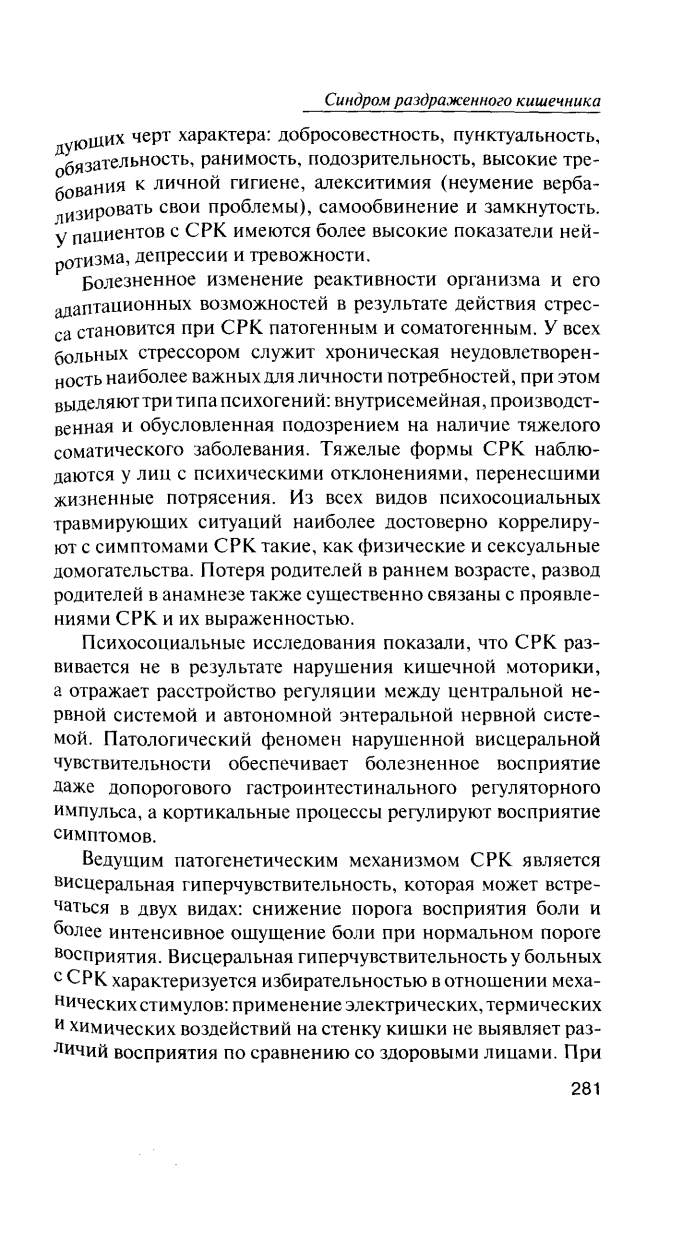 Синдром раздраженного кишечника

дующих черт характера: добросовестность, пунктуальность, обязательность, ранимость, подозрительность, высокие требования к личной гигиене, алекситимия (неумение вербализировать свои проблемы), самообвинение и замкнутость. У пациентов с СРК имеются более высокие показатели нейротизма, депрессии и тревожности.

Болезненное изменение реактивности организма и его адаптационных возможностей в результате действия стресса становится при СРК патогенным и соматогенным. У всех больных стрессором служит хроническая неудовлетворенность наиболее важных для личности потребностей, при этом выделяют три типа психогений: внутрисемейная, производственная и обусловленная подозрением на наличие тяжелого соматического заболевания. Тяжелые формы СРК наблюдаются у лиц с психическими отклонениями, перенесшими жизненные потрясения. Из всех видов психосоциальных травмирующих ситуаций наиболее достоверно коррелируют с симптомами СРК такие, как физические и сексуальные домогательства. Потеря родителей в раннем возрасте, развод родителей в анамнезе также существенно связаны с проявлениями СРК и их выраженностью.

Психосоциальные исследования показали, что СРК развивается не в результате нарушения кишечной моторики, а отражает расстройство регуляции между центральной нервной системой и автономной энтеральной нервной системой. Патологический феномен нарушенной висцеральной чувствительности обеспечивает болезненное восприятие даже допорогового гастроинтестинального регуляторного импульса, а кортикальные процессы регулируют восприятие симптомов.

Ведущим патогенетическим механизмом СРК является висцеральная гиперчувствительность, которая может встречаться в двух видах: снижение порога восприятия боли и более интенсивное ощущение боли при нормальном пороге восприятия. Висцеральная гиперчувствительность у больных с СРК характеризуется избирательностью в отношении механических стимулов: применение электрических, термических и химических воздействий на стенку кишки не выявляет различий восприятия по сравнению со здоровыми лицами. При

281